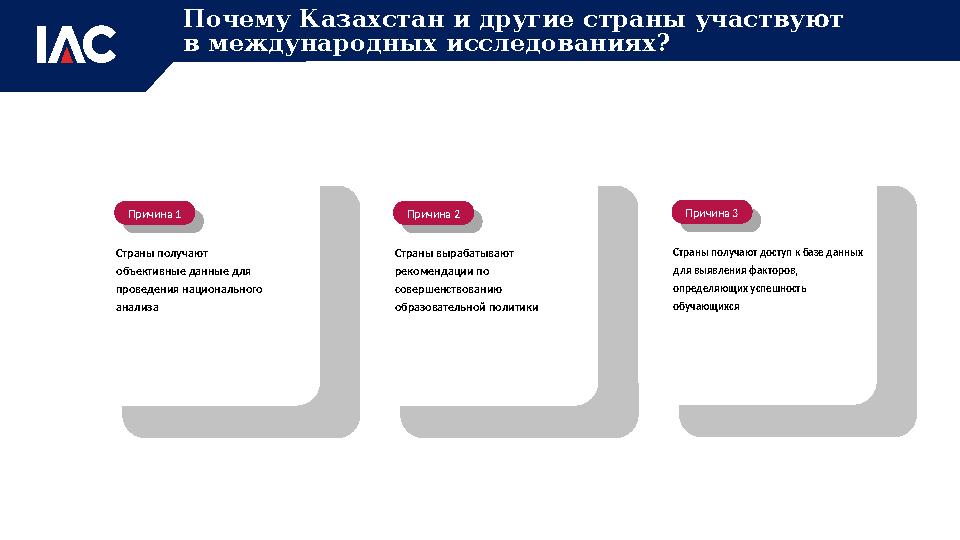 IAC

Почему Казахстан и другие страны участвуют в международных исследованиях?

Причина 1

Страны получают объективные данные для проведения национального анализа

Причина 2

Страны вырабатывают рекомендации по совершенствованию образовательной политики

Причина 3

Страны получают доступ к базе данных для выявления факторов, определяющих успешность обучающихся